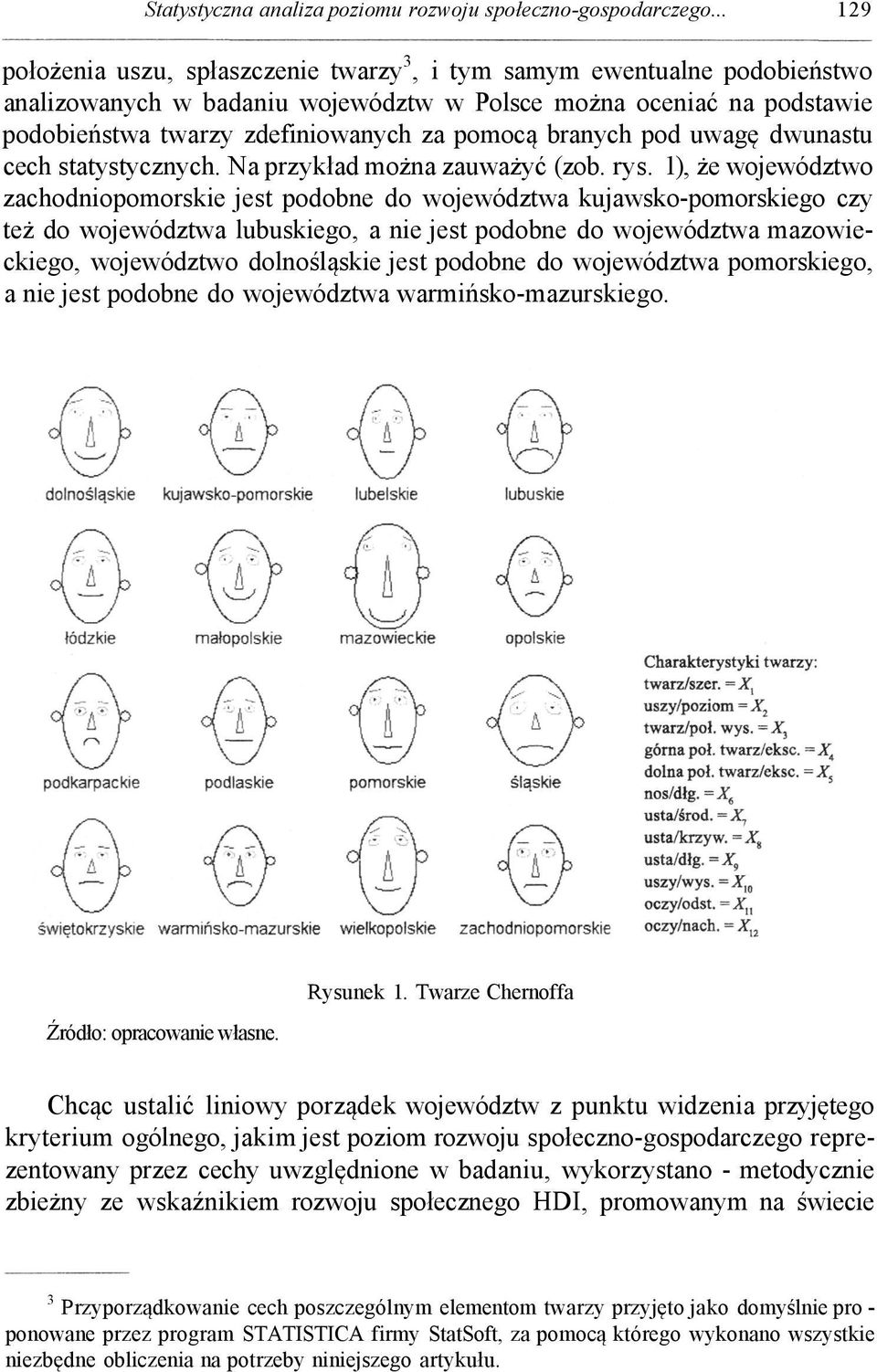 Statystyczna analiza poziomu rozwoju społeczno-gospodarczego... 129

położenia uszu, spłaszczenie twarzy$^3$, i tym samym ewentualne podobieństwo analizowanych w badaniu województw w Polsce można oceniać na podstawie podobieństwa twarzy zdefiniowanych za pomocą branych pod uwagę dwunastu cech statystycznych. Na przykład można zauważyć (zob. rys. 1), że województwo zachodniopomorskie jest podobne do województwa kujawsko-pomorskiego czy też do województwa lubuskiego, a nie jest podobne do województwa mazowieckiego, województwo dolnośląskie jest podobne do województwa pomorskiego, a nie jest podobne do województwa warmińsko-mazurskiego.

dolnośląskie kujawsko-pomorskie lubelskie lubuskie

łódzkie małopolskie mazowieckie opolskie

podkarpackie podlaskie pomorskie śląskie

świętokrzyskie warmińsko-mazurskie wielkopolskie zachodniopomorskie

Charakterystyki twarzy:
twarz/szer. = $X_1$
uszy/poziom = $X_2$
twarz/poł. wys. = $X_3$
górna poł. twarz/eksc. = $X_4$
dolna poł. twarz/eksc. = $X_5$
nos/dłg. = $X_6$
usta/środ. = $X_7$
usta/krzyw. = $X_8$
usta/dłg. = $X_9$
uszy/wys. = $X_{10}$
oczy/odst. = $X_{11}$
oczy/nach. = $X_{12}$

Rysunek 1. Twarze Chernoffa

Źródło: opracowanie własne.

Chcąc ustalić liniowy porządek województw z punktu widzenia przyjętego kryterium ogólnego, jakim jest poziom rozwoju społeczno-gospodarczego reprezentowany przez cechy uwzględnione w badaniu, wykorzystano - metodycznie zbieżny ze wskaźnikiem rozwoju społecznego HDI, promowanym na świecie

$^3$ Przyporządkowanie cech poszczególnym elementom twarzy przyjęto jako domyślnie proponowane przez program STATISTICA firmy StatSoft, za pomocą którego wykonano wszystkie niezbędne obliczenia na potrzeby niniejszego artykułu.